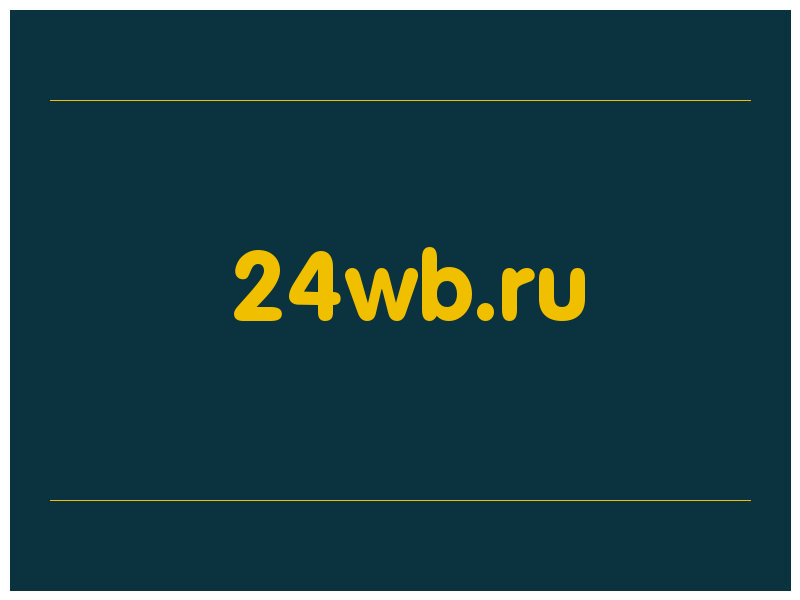 24wb.ru